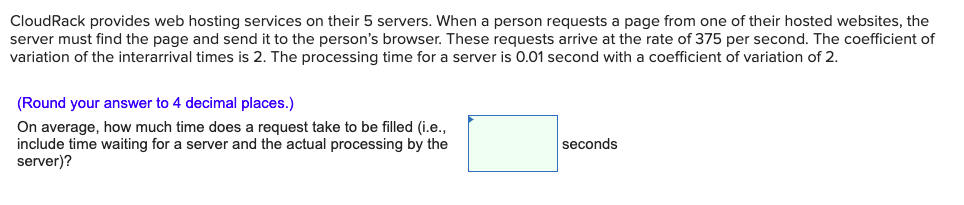 CloudRack provides web hosting services on their 5 servers. When a person requests a page from one of their hosted websites, the server must find the page and send it to the person's browser. These requests arrive at the rate of 375 per second. The coefficient of variation of the interarrival times is 2. The processing time for a server is 0.01 second with a coefficient of variation of 2.

(Round your answer to 4 decimal places.)

On average, how much time does a request take to be filled (i.e., include time waiting for a server and the actual processing by the server)?

seconds